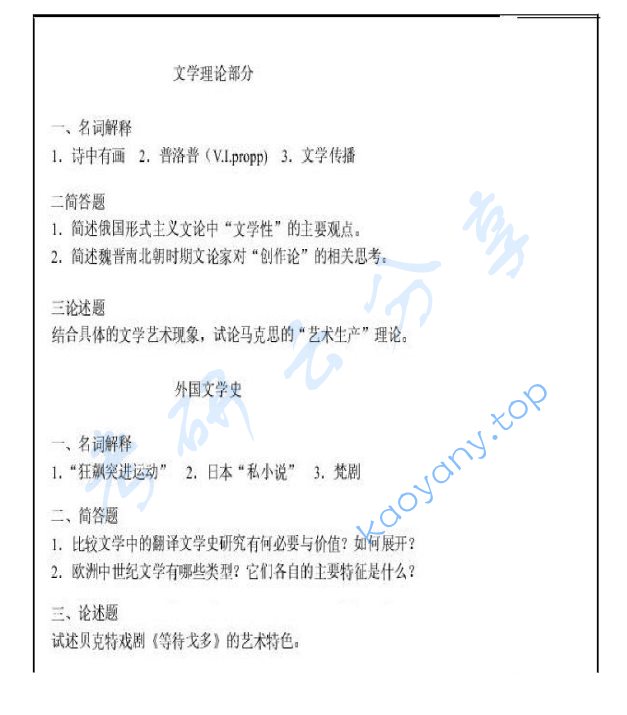 文学理论部分

一、名词解释
1. 诗中有画 2. 普洛普（V.I.propp） 3. 文学传播

二简答题
1. 简述俄国形式主义文论中“文学性”的主要观点。
2. 简述魏晋南北朝时期文论家对“创作论”的相关思考。

三论述题
结合具体的文学艺术现象，试论马克思的“艺术生产”理论。

外国文学史

一、名词解释
1.“狂飙突进运动” 2. 日本“私小说” 3. 梵剧

二、简答题
1. 比较文学中的翻译文学史研究有何必要与价值？如何展开？
2. 欧洲中世纪文学有哪些类型？它们各自的主要特征是什么？

三、论述题
试述贝克特戏剧《等待戈多》的艺术特色。

考研云分享
kaoyany.top